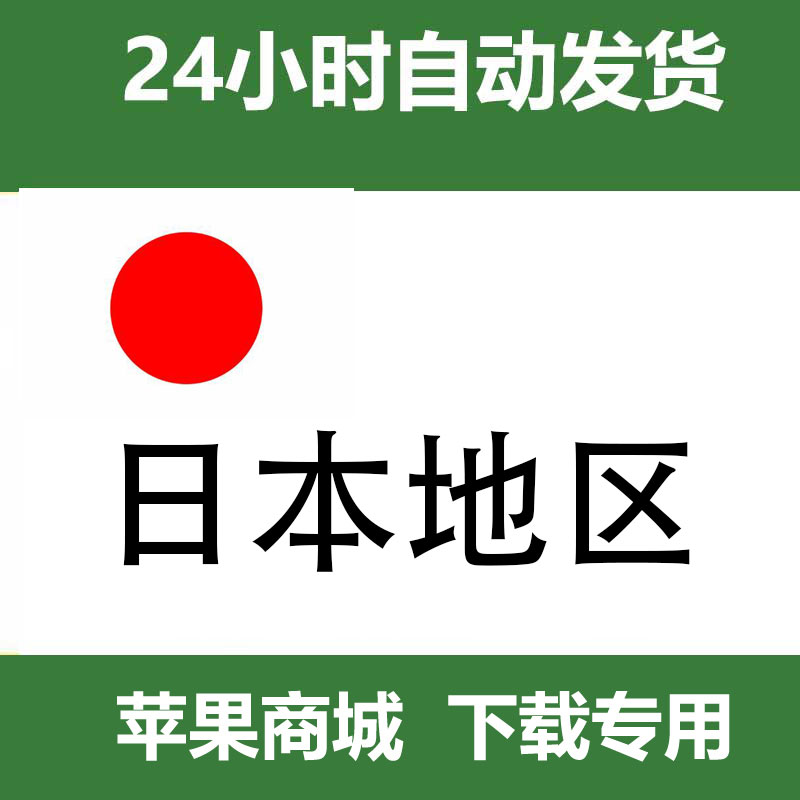 24小时自动发货

日本地区

苹果商城 下载专用